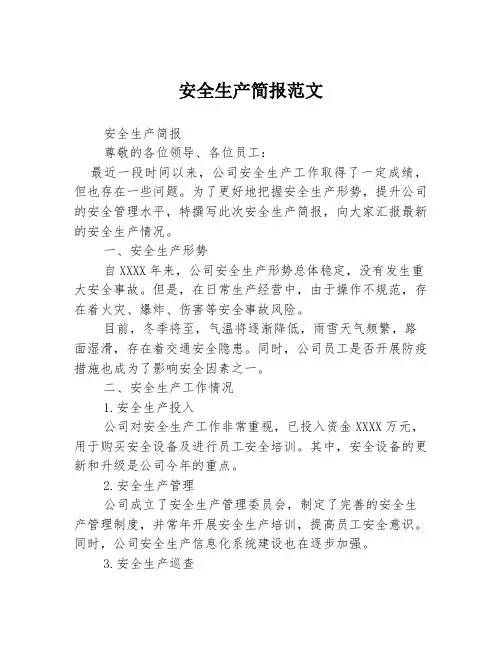 安全生产简报范文

安全生产简报

尊敬的各位领导、各位员工：

最近一段时间以来，公司安全生产工作取得了一定成绩，但也存在一些问题。为了更好地把握安全生产形势，提升公司的安全管理水平，特撰写此次安全生产简报，向大家汇报最新的安全生产情况。

一、安全生产形势

自XXXX年来，公司安全生产形势总体稳定，没有发生重大安全事故。但是，在日常生产经营中，由于操作不规范，存在着火灾、爆炸、伤害等安全事故风险。

目前，冬季将至，气温将逐渐降低，雨雪天气频繁，路面湿滑，存在着交通安全隐患。同时，公司员工是否开展防疫措施也成为了影响安全因素之一。

二、安全生产工作情况

1.安全生产投入

公司对安全生产工作非常重视，已投入资金XXXX万元，用于购买安全设备及进行员工安全培训。其中，安全设备的更新和升级是公司今年的重点。

2.安全生产管理

公司成立了安全生产管理委员会，制定了完善的安全生产管理制度，并常年开展安全生产培训，提高员工安全意识。同时，公司安全生产信息化系统建设也在逐步加强。

3.安全生产巡查